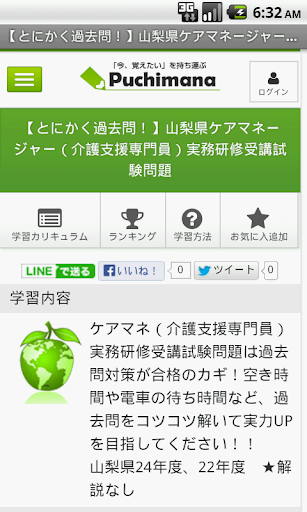 3G 6:32 AM

【とにかく過去問！】山梨県ケアマネージャー...

「今、覚えたい」を持ち運ぶ
Puchimana

ログイン

【とにかく過去問！】山梨県ケアマネージャー（介護支援専門員）実務研修受講試験問題

学習カリキュラム
ランキング
学習方法
お気に入追加

LINEで送る
いいね！ 0
ツイート 0

学習内容

ケアマネ（介護支援専門員）実務研修受講試験問題は過去問対策が合格のカギ！空き時間や電車の待ち時間など、過去問をコツコツ解いて実力UPを目指してください！！
山梨県24年度、22年度　★解説なし